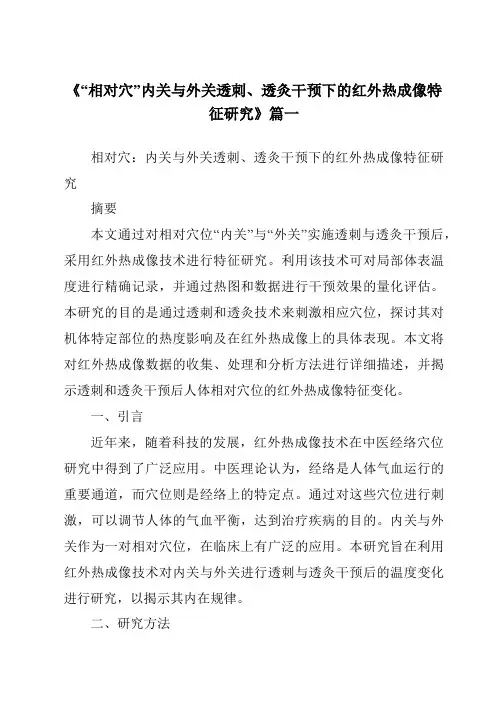 《“相对穴”内关与外关透刺、透灸干预下的红外热成像特征研究》篇一

相对穴：内关与外关透刺、透灸干预下的红外热成像特征研究

摘要

本文通过对相对穴位“内关”与“外关”实施透刺与透灸干预后，采用红外热成像技术进行特征研究。利用该技术可对局部体表温度进行精确记录，并通过热图和数据进行干预效果的量化评估。本研究的目的是通过透刺和透灸技术来刺激相应穴位，探讨其对机体特定部位的热度影响及在红外热成像上的具体表现。本文将对红外热成像数据的收集、处理和分析方法进行详细描述，并揭示透刺和透灸干预后人体相对穴位的红外热成像特征变化。

一、引言

近年来，随着科技的发展，红外热成像技术在中医经络穴位研究中得到了广泛应用。中医理论认为，经络是人体气血运行的重要通道，而穴位则是经络上的特定点。通过对这些穴位进行刺激，可以调节人体的气血平衡，达到治疗疾病的目的。内关与外关作为一对相对穴位，在临床上有广泛的应用。本研究旨在利用红外热成像技术对内关与外关进行透刺与透灸干预后的温度变化进行研究，以揭示其内在规律。

二、研究方法